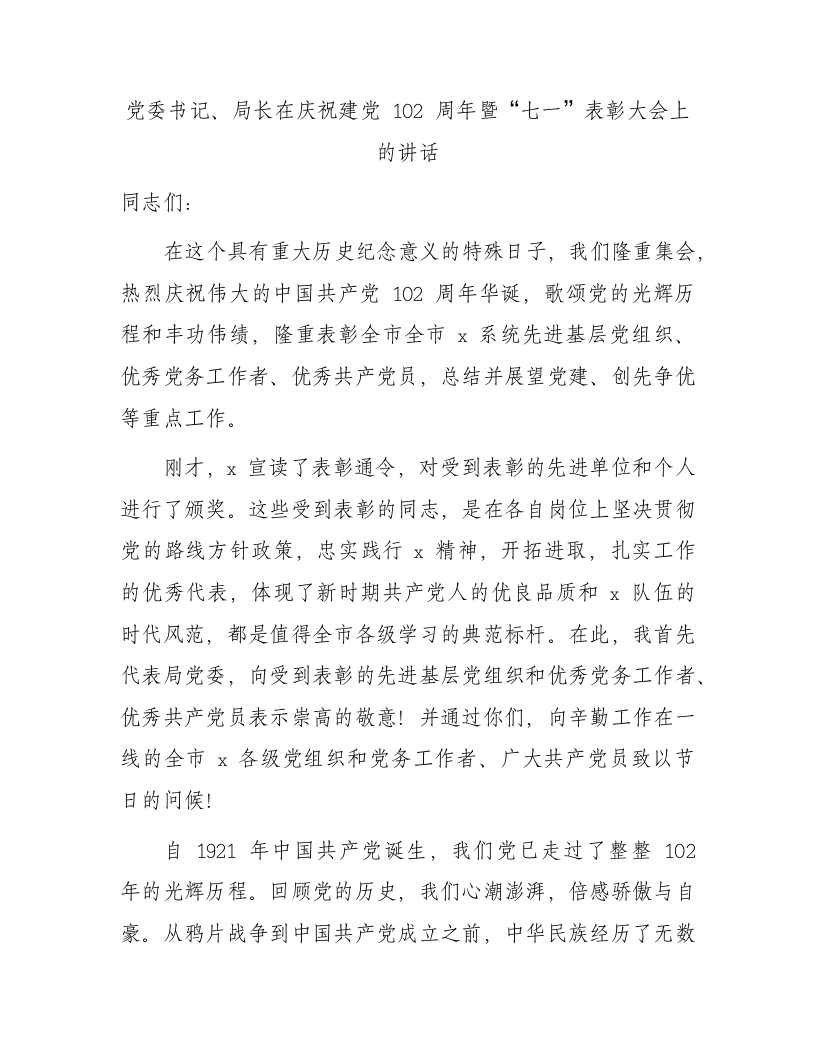 党委书记、局长在庆祝建党 102 周年暨“七一”表彰大会上的讲话

同志们：

在这个具有重大历史纪念意义的特殊日子，我们隆重集会，热烈庆祝伟大的中国共产党 102 周年华诞，歌颂党的光辉历程和丰功伟绩，隆重表彰全市全市 x 系统先进基层党组织、优秀党务工作者、优秀共产党员，总结并展望党建、创先争优等重点工作。

刚才，x 宣读了表彰通令，对受到表彰的先进单位和个人进行了颁奖。这些受到表彰的同志，是在各自岗位上坚决贯彻党的路线方针政策，忠实践行 x 精神，开拓进取，扎实工作的优秀代表，体现了新时期共产党人的优良品质和 x 队伍的时代风范，都是值得全市各级学习的典范标杆。在此，我首先代表局党委，向受到表彰的先进基层党组织和优秀党务工作者、优秀共产党员表示崇高的敬意！并通过你们，向辛勤工作在一线的全市 x 各级党组织和党务工作者、广大共产党员致以节日的问候！

自 1921 年中国共产党诞生，我们党已走过了整整 102 年的光辉历程。回顾党的历史，我们心潮澎湃，倍感骄傲与自豪。从鸦片战争到中国共产党成立之前，中华民族经历了无数